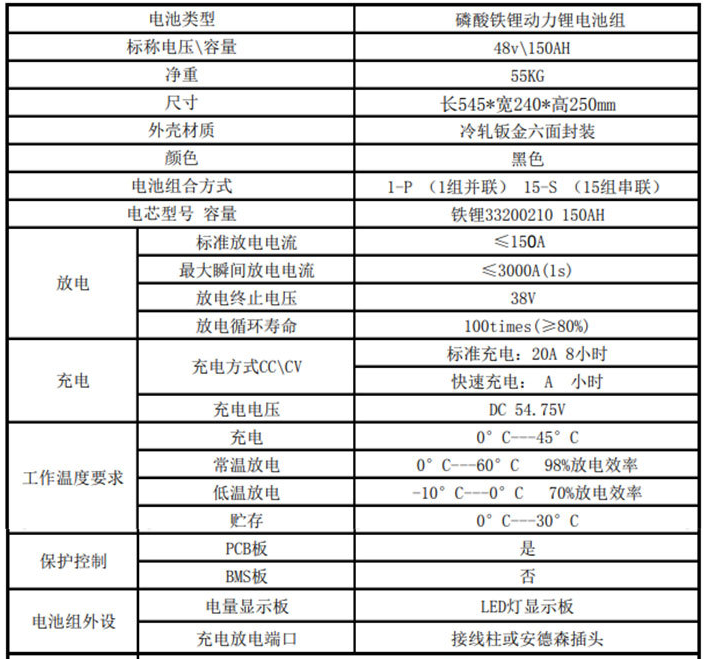 | 电池类型 | | 磷酸铁锂动力锂电池组 |
|---|---|---|
| 标称电压\容量 | | 48v\150AH |
| 净重 | | 55KG |
| 尺寸 | | 长545*宽240*高250mm |
| 外壳材质 | | 冷轧钣金六面封装 |
| 颜色 | | 黑色 |
| 电池组合方式 | | 1-P （1组并联） 15-S （15组串联） |
| 电芯型号 容量 | | 铁锂33200210 150AH |
| 放电 | 标准放电电流 | ≤150A |
| | 最大瞬间放电电流 | ≤3000A(1s) |
| | 放电终止电压 | 38V |
| | 放电循环寿命 | 100times(≥80%) |
| 充电 | 充电方式CC\CV | 标准充电：20A 8小时 |
| | | 快速充电： A 小时 |
| | 充电电压 | DC 54.75V |
| 工作温度要求 | 充电 | 0° C---45° C |
| | 常温放电 | 0° C---60° C 98%放电效率 |
| | 低温放电 | -10° C---0° C 70%放电效率 |
| | 贮存 | 0° C---30° C |
| 保护控制 | PCB板 | 是 |
| | BMS板 | 否 |
| 电池组外设 | 电量显示板 | LED灯显示板 |
| | 充电放电端口 | 接线柱或安德森插头 |